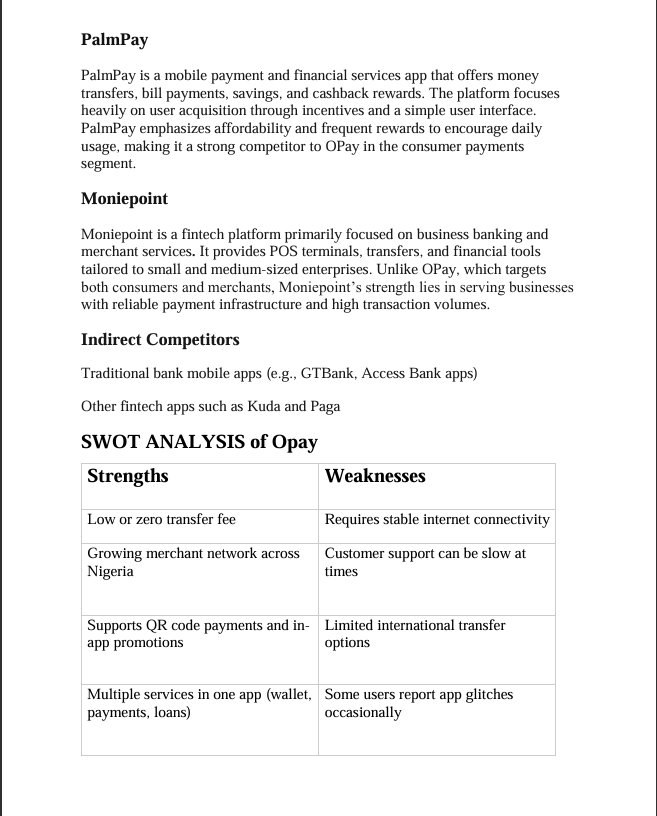 PalmPay

PalmPay is a mobile payment and financial services app that offers money transfers, bill payments, savings, and cashback rewards. The platform focuses heavily on user acquisition through incentives and a simple user interface. PalmPay emphasizes affordability and frequent rewards to encourage daily usage, making it a strong competitor to OPay in the consumer payments segment.

Moniepoint

Moniepoint is a fintech platform primarily focused on business banking and merchant services. It provides POS terminals, transfers, and financial tools tailored to small and medium-sized enterprises. Unlike OPay, which targets both consumers and merchants, Moniepoint's strength lies in serving businesses with reliable payment infrastructure and high transaction volumes.

Indirect Competitors

Traditional bank mobile apps (e.g., GTBank, Access Bank apps)

Other fintech apps such as Kuda and Paga

SWOT ANALYSIS of Opay

| Strengths | Weaknesses |
|---|---|
| Low or zero transfer fee | Requires stable internet connectivity |
| Growing merchant network across Nigeria | Customer support can be slow at times |
| Supports QR code payments and in-app promotions | Limited international transfer options |
| Multiple services in one app (wallet, payments, loans) | Some users report app glitches occasionally |